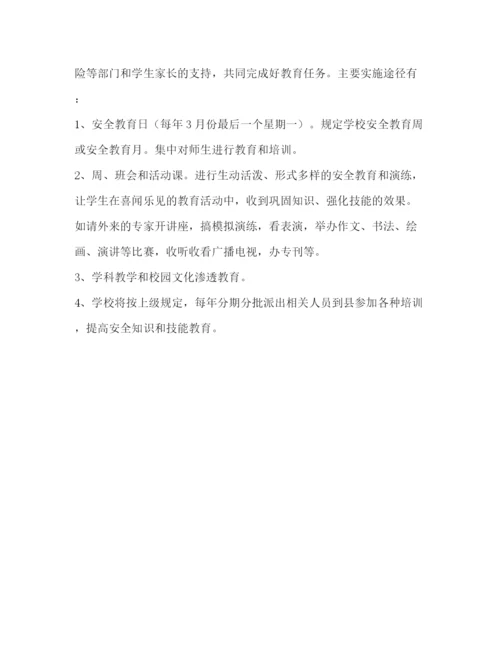 险等部门和学生家长的支持，共同完成好教育任务。主要实施途径有：

1、安全教育日（每年3月份最后一个星期一）。规定学校安全教育周或安全教育月。集中对师生进行教育和培训。

2、周、班会和活动课。进行生动活泼、形式多样的安全教育和演练，让学生在喜闻乐见的教育活动中，收到巩固知识、强化技能的效果。如请外来的专家开讲座，搞模拟演练，看表演，举办作文、书法、绘画、演讲等比赛，收听收看广播电视，办专刊等。

3、学科教学和校园文化渗透教育。

4、学校将按上级规定，每年分期分批派出相关人员到县参加各种培训，提高安全知识和技能教育。